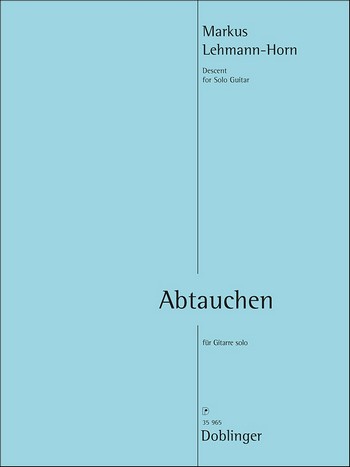 Markus
Lehmann-Horn

Descent
for Solo Guitar

Abtauchen

für Gitarre solo

35 965
Doblinger